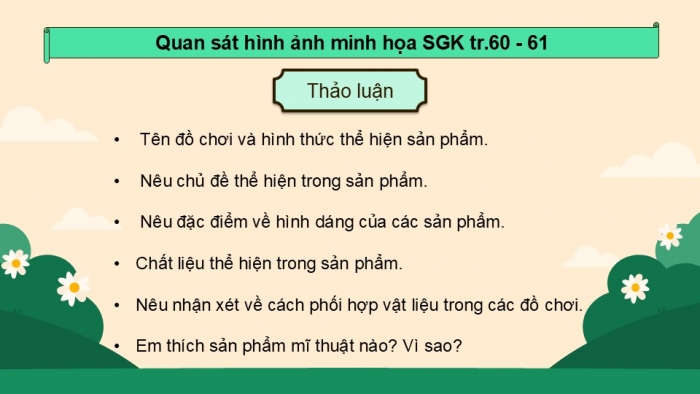 Quan sát hình ảnh minh họa SGK tr.60 - 61

Thảo luận

• Tên đồ chơi và hình thức thể hiện sản phẩm.

• Nêu chủ đề thể hiện trong sản phẩm.

• Nêu đặc điểm về hình dáng của các sản phẩm.

• Chất liệu thể hiện trong sản phẩm.

• Nêu nhận xét về cách phối hợp vật liệu trong các đồ chơi.

• Em thích sản phẩm mĩ thuật nào? Vì sao?